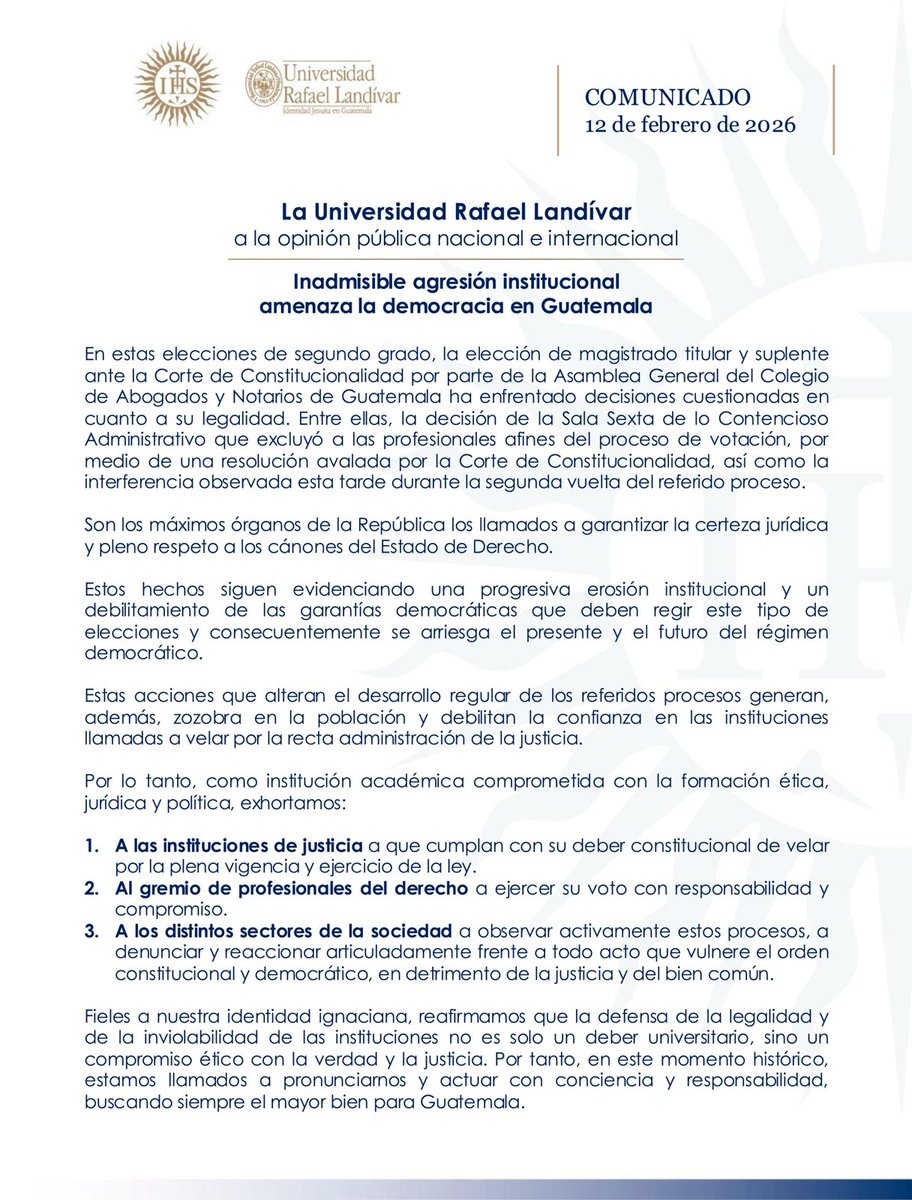 IHS

Universidad Rafael Landívar
Identidad Jesuita en Guatemala

COMUNICADO
12 de febrero de 2026

La Universidad Rafael Landívar
a la opinión pública nacional e internacional

Inadmisible agresión institucional
amenaza la democracia en Guatemala

En estas elecciones de segundo grado, la elección de magistrado titular y suplente ante la Corte de Constitucionalidad por parte de la Asamblea General del Colegio de Abogados y Notarios de Guatemala ha enfrentado decisiones cuestionadas en cuanto a su legalidad. Entre ellas, la decisión de la Sala Sexta de lo Contencioso Administrativo que excluyó a las profesionales afines del proceso de votación, por medio de una resolución avalada por la Corte de Constitucionalidad, así como la interferencia observada esta tarde durante la segunda vuelta del referido proceso.

Son los máximos órganos de la República los llamados a garantizar la certeza jurídica y pleno respeto a los cánones del Estado de Derecho.

Estos hechos siguen evidenciando una progresiva erosión institucional y un debilitamiento de las garantías democráticas que deben regir este tipo de elecciones y consecuentemente se arriesga el presente y el futuro del régimen democrático.

Estas acciones que alteran el desarrollo regular de los referidos procesos generan, además, zozobra en la población y debilitan la confianza en las instituciones llamadas a velar por la recta administración de la justicia.

Por lo tanto, como institución académica comprometida con la formación ética, jurídica y política, exhortamos:

1. A las instituciones de justicia a que cumplan con su deber constitucional de velar por la plena vigencia y ejercicio de la ley.
2. Al gremio de profesionales del derecho a ejercer su voto con responsabilidad y compromiso.
3. A los distintos sectores de la sociedad a observar activamente estos procesos, a denunciar y reaccionar articuladamente frente a todo acto que vulnere el orden constitucional y democrático, en detrimento de la justicia y del bien común.

Fieles a nuestra identidad ignaciana, reafirmamos que la defensa de la legalidad y de la inviolabilidad de las instituciones no es solo un deber universitario, sino un compromiso ético con la verdad y la justicia. Por tanto, en este momento histórico, estamos llamados a pronunciarnos y actuar con conciencia y responsabilidad, buscando siempre el mayor bien para Guatemala.